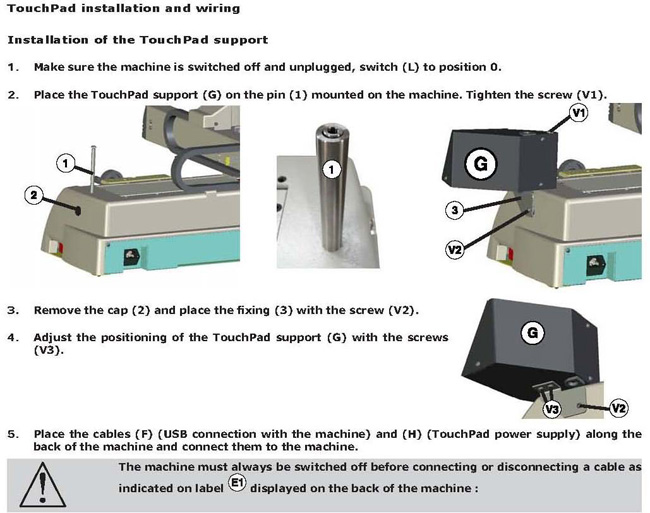 TouchPad installation and wiring

Installation of the TouchPad support

1. Make sure the machine is switched off and unplugged, switch (L) to position 0.

2. Place the TouchPad support (G) on the pin (1) mounted on the machine. Tighten the screw (V1).

1

2

1

V1

G

3

V2

3. Remove the cap (2) and place the fixing (3) with the screw (V2).

4. Adjust the positioning of the TouchPad support (G) with the screws (V3).

G

V3

V2

5. Place the cables (F) (USB connection with the machine) and (H) (TouchPad power supply) along the back of the machine and connect them to the machine.

The machine must always be switched off before connecting or disconnecting a cable as indicated on label E1 displayed on the back of the machine :